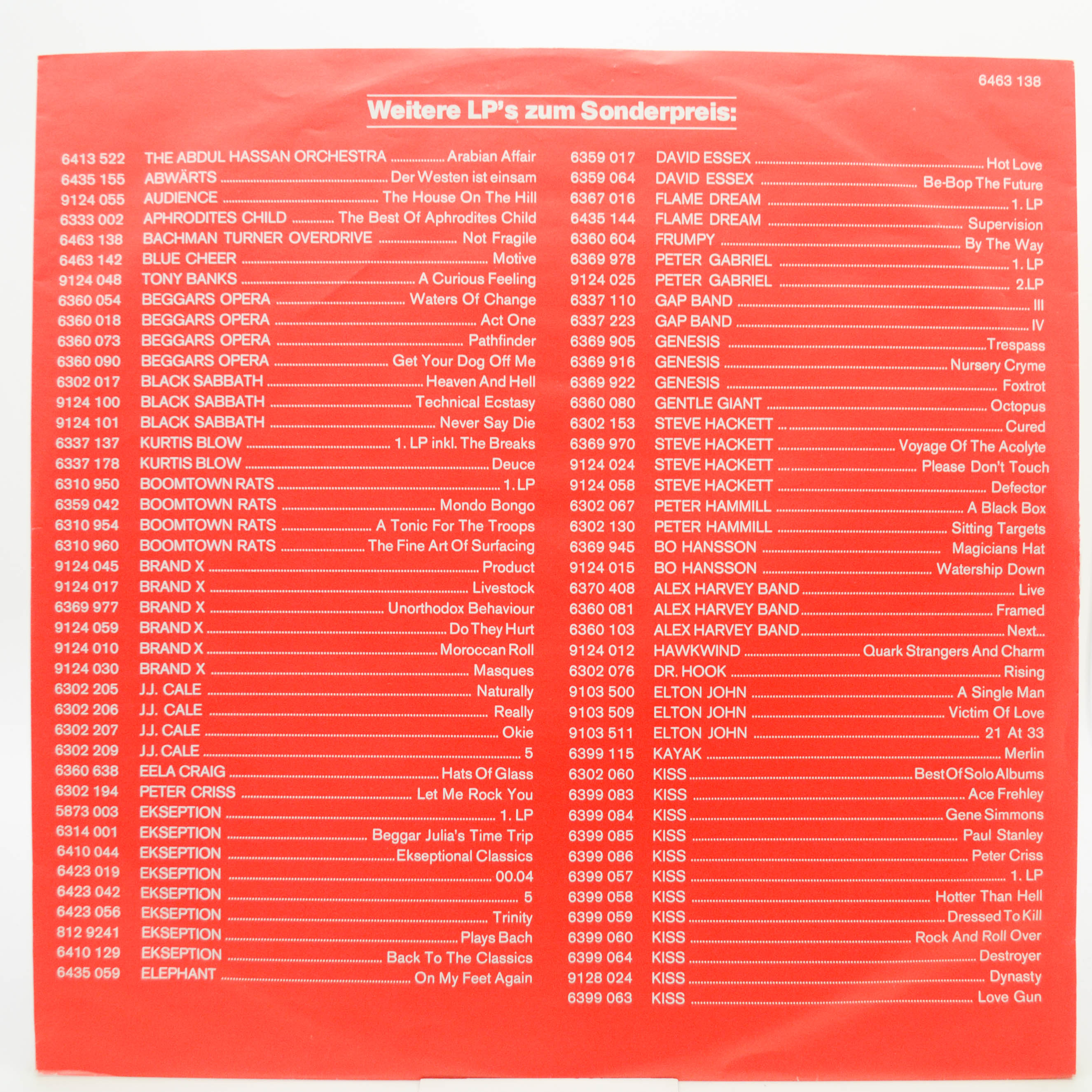 6463 138

Weitere LP's zum Sonderpreis:

6413 522 THE ABDUL HASSAN ORCHESTRA ................ Arabian Affair
6435 155 ABWÄRTS ................ Der Westen ist einsam
9124 055 AUDIENCE ................ The House On The Hill
6333 002 APHRODITES CHILD ................ The Best Of Aphrodites Child
6463 138 BACHMAN TURNER OVERDRIVE ................ Not Fragile
6463 142 BLUE CHEER ................ Motive
9124 048 TONY BANKS ................ A Curious Feeling
6360 054 BEGGARS OPERA ................ Waters Of Change
6360 018 BEGGARS OPERA ................ Act One
6360 073 BEGGARS OPERA ................ Pathfinder
6360 090 BEGGARS OPERA ................ Get Your Dog Off Me
6302 017 BLACK SABBATH ................ Heaven And Hell
9124 100 BLACK SABBATH ................ Technical Ecstasy
9124 101 BLACK SABBATH ................ Never Say Die
6337 137 KURTIS BLOW ................ 1. LP inkl. The Breaks
6337 178 KURTIS BLOW ................ Deuce
6310 950 BOOMTOWN RATS ................ 1. LP
6359 042 BOOMTOWN RATS ................ Mondo Bongo
6310 954 BOOMTOWN RATS ................ A Tonic For The Troops
6310 960 BOOMTOWN RATS ................ The Fine Art Of Surfacing
9124 045 BRAND X ................ Product
9124 017 BRAND X ................ Livestock
6369 977 BRAND X ................ Unorthodox Behaviour
9124 059 BRAND X ................ Do They Hurt
9124 010 BRAND X ................ Moroccan Roll
9124 030 BRAND X ................ Masques
6302 205 J.J. CALE ................ Naturally
6302 206 J.J. CALE ................ Really
6302 207 J.J. CALE ................ Okie
6302 209 J.J. CALE ................ 5
6360 638 EELA CRAIG ................ Hats Of Glass
6302 194 PETER CRISS ................ Let Me Rock You
5873 003 EKSEPTION ................ 1. LP
6314 001 EKSEPTION ................ Beggar Julia's Time Trip
6410 044 EKSEPTION ................ Ekseptional Classics
6423 019 EKSEPTION ................ 00.04
6423 042 EKSEPTION ................ 5
6423 056 EKSEPTION ................ Trinity
812 9241 EKSEPTION ................ Plays Bach
6410 129 EKSEPTION ................ Back To The Classics
6435 059 ELEPHANT ................ On My Feet Again

6359 017 DAVID ESSEX ................ Hot Love
6359 064 DAVID ESSEX ................ Be-Bop The Future
6367 016 FLAME DREAM ................ 1. LP
6435 144 FLAME DREAM ................ Supervision
6360 604 FRUMPY ................ By The Way
6369 978 PETER GABRIEL ................ 1. LP
9124 025 PETER GABRIEL ................ 2.LP
6337 110 GAP BAND ................ III
6337 223 GAP BAND ................ IV
6369 905 GENESIS ................ Trespass
6369 916 GENESIS ................ Nursery Cryme
6369 922 GENESIS ................ Foxtrot
6360 080 GENTLE GIANT ................ Octopus
6302 153 STEVE HACKETT ................ Cured
6369 970 STEVE HACKETT ................ Voyage Of The Acolyte
9124 024 STEVE HACKETT ................ Please Don't Touch
9124 058 STEVE HACKETT ................ Defector
6302 067 PETER HAMMILL ................ A Black Box
6302 130 PETER HAMMILL ................ Sitting Targets
6369 945 BO HANSSON ................ Magicians Hat
9124 015 BO HANSSON ................ Watership Down
6370 408 ALEX HARVEY BAND ................ Live
6360 081 ALEX HARVEY BAND ................ Framed
6360 103 ALEX HARVEY BAND ................ Next...
9124 012 HAWKWIND ................ Quark Strangers And Charm
6302 076 DR. HOOK ................ Rising
9103 500 ELTON JOHN ................ A Single Man
9103 509 ELTON JOHN ................ Victim Of Love
9103 511 ELTON JOHN ................ 21 At 33
6399 115 KAYAK ................ Merlin
6302 060 KISS ................ Best Of Solo Albums
6399 083 KISS ................ Ace Frehley
6399 084 KISS ................ Gene Simmons
6399 085 KISS ................ Paul Stanley
6399 086 KISS ................ Peter Criss
6399 057 KISS ................ 1. LP
6399 058 KISS ................ Hotter Than Hell
6399 059 KISS ................ Dressed To Kill
6399 060 KISS ................ Rock And Roll Over
6399 064 KISS ................ Destroyer
9128 024 KISS ................ Dynasty
6399 063 KISS ................ Love Gun